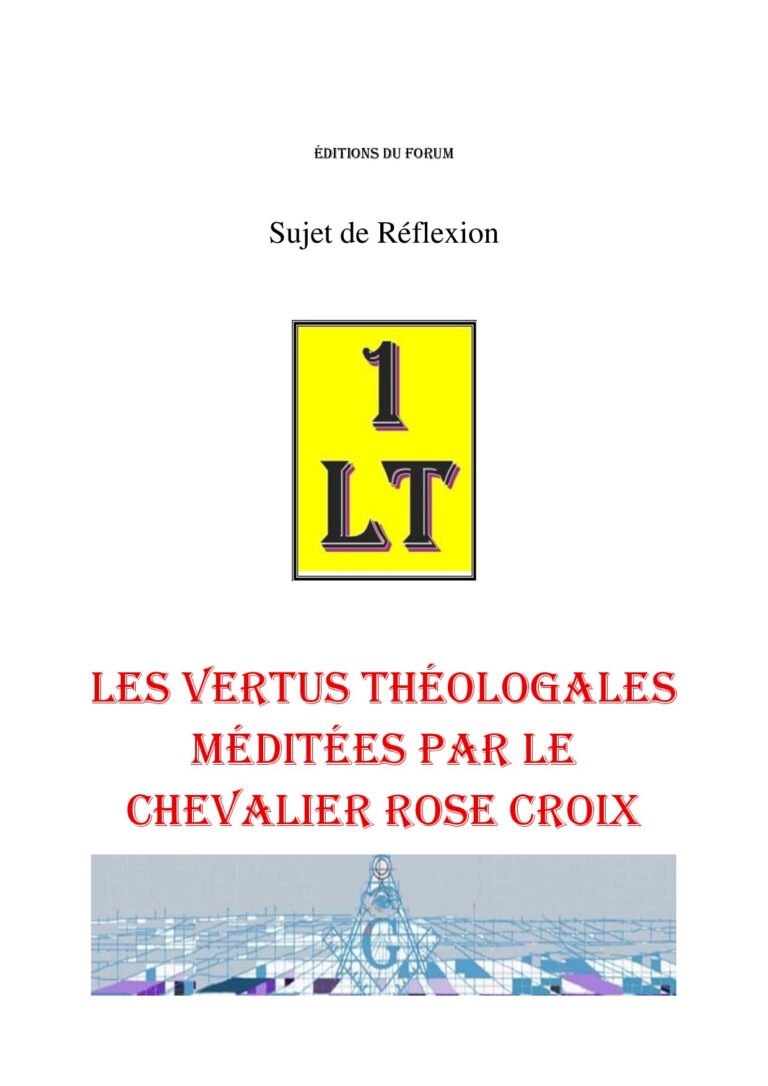 ÉDITIONS DU FORUM

Sujet de Réflexion

1
LT

LES VERTUS THÉOLOGALES MÉDITÉES PAR LE CHEVALIER ROSE CROIX

G